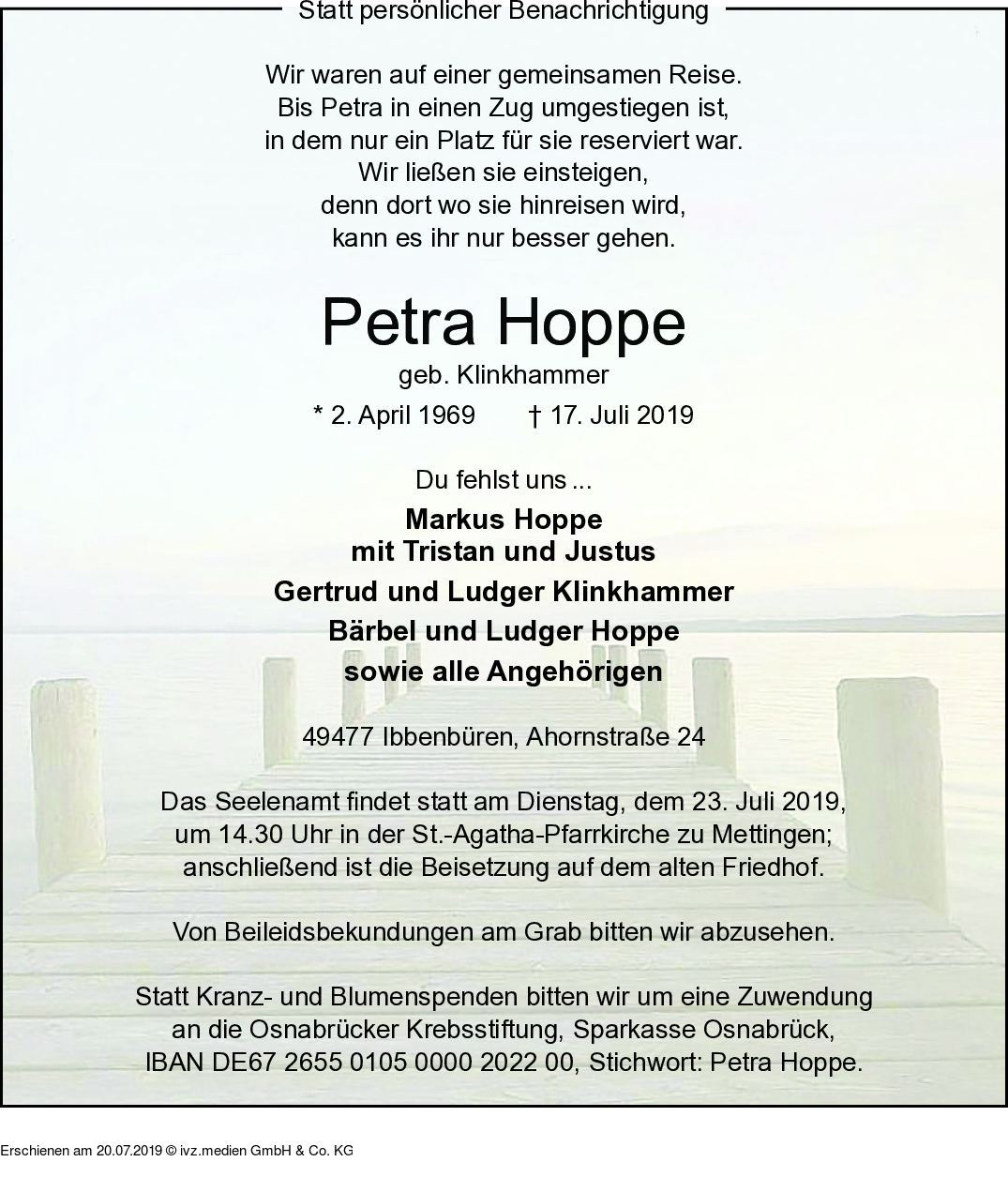 Statt persönlicher Benachrichtigung

Wir waren auf einer gemeinsamen Reise.
Bis Petra in einen Zug umgestiegen ist,
in dem nur ein Platz für sie reserviert war.
Wir ließen sie einsteigen,
denn dort wo sie hinreisen wird,
kann es ihr nur besser gehen.

Petra Hoppe
geb. Klinkhammer
* 2. April 1969 † 17. Juli 2019

Du fehlst uns ...

Markus Hoppe
mit Tristan und Justus
Gertrud und Ludger Klinkhammer
Bärbel und Ludger Hoppe
sowie alle Angehörigen

49477 Ibbenbüren, Ahornstraße 24

Das Seelenamt findet statt am Dienstag, dem 23. Juli 2019, um 14.30 Uhr in der St.-Agatha-Pfarrkirche zu Mettingen; anschließend ist die Beisetzung auf dem alten Friedhof.

Von Beileidsbekundungen am Grab bitten wir abzusehen.

Statt Kranz- und Blumenspenden bitten wir um eine Zuwendung an die Osnabrücker Krebsstiftung, Sparkasse Osnabrück, IBAN DE67 2655 0105 0000 2022 00, Stichwort: Petra Hoppe.

Erschienen am 20.07.2019 © ivz.medien GmbH & Co. KG